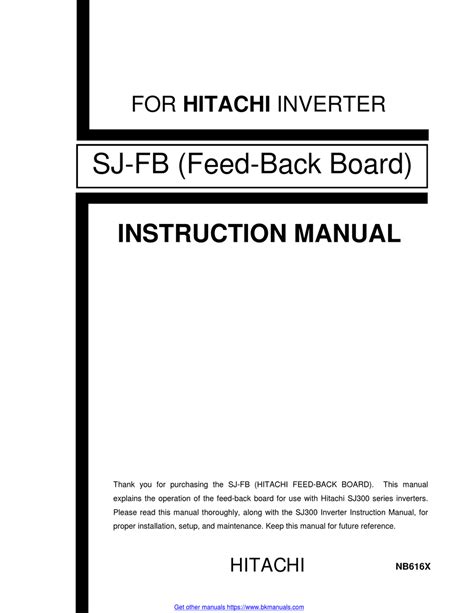 FOR HITACHI INVERTER

SJ-FB (Feed-Back Board)

INSTRUCTION MANUAL

Thank you for purchasing the SJ-FB (HITACHI FEED-BACK BOARD). This manual explains the operation of the feed-back board for use with Hitachi SJ300 series inverters. Please read this manual thoroughly, along with the SJ300 Inverter Instruction Manual, for proper installation, setup, and maintenance. Keep this manual for future reference.

HITACHI

NB616X

Get other manuals https://www.bkmanuals.com